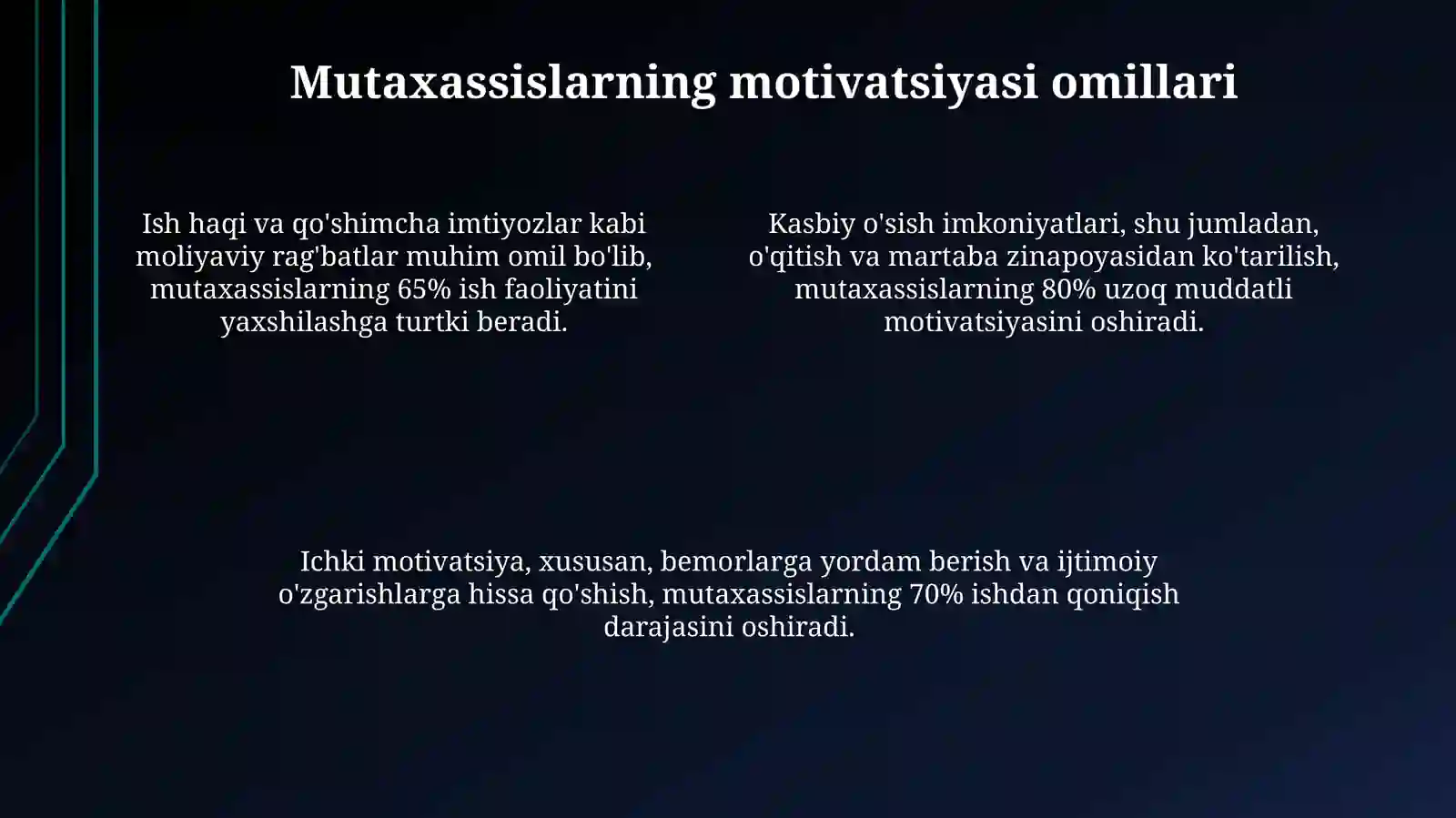 Mutaxassislarning motivatsiyasi omillari

Ish haqi va qo'shimcha imtiyozlar kabi moliyaviy rag'batlar muhim omil bo'lib, mutaxassislarning 65% ish faoliyatini yaxshilashga turtki beradi.

Kasbiy o'sish imkoniyatlari, shu jumladan, o'qitish va martaba zinapoyasidan ko'tarilish, mutaxassislarning 80% uzoq muddatli motivatsiyasini oshiradi.

Ichki motivatsiya, xususan, bemorlarga yordam berish va ijtimoiy o'zgarishlarga hissa qo'shish, mutaxassislarning 70% ishdan qoniqish darajasini oshiradi.